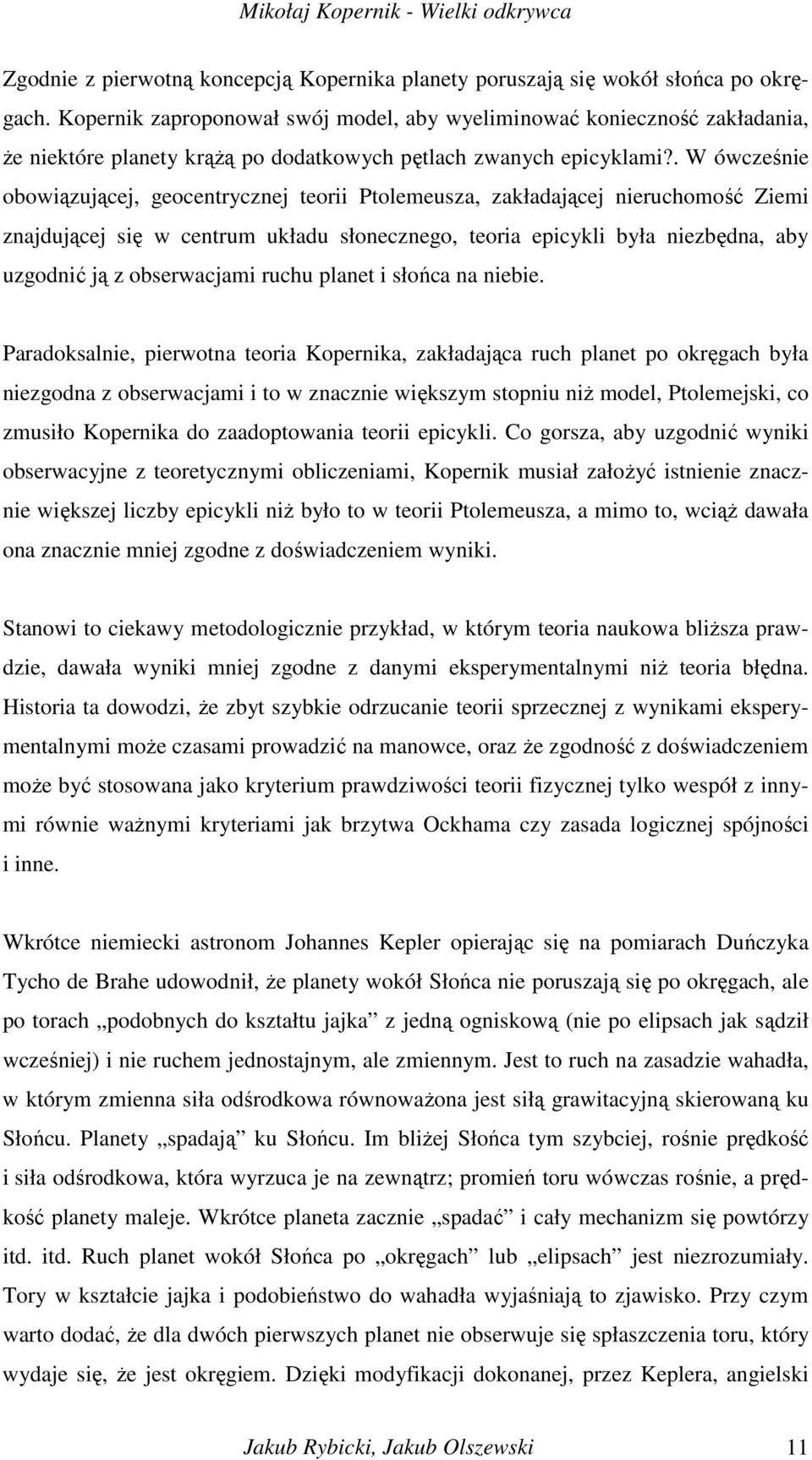 Mikołaj Kopernik - Wielki odkrywca

Zgodnie z pierwotną koncepcją Kopernika planety poruszają się wokół słońca po okręgach. Kopernik zaproponował swój model, aby wyeliminować konieczność zakładania, że niektóre planety krążą po dodatkowych pętlach zwanych epicyklami?. W ówcześnie obowiązującej, geocentrycznej teorii Ptolemeusza, zakładającej nieruchomość Ziemi znajdującej się w centrum układu słonecznego, teoria epicykli była niezbędna, aby uzgodnić ją z obserwacjami ruchu planet i słońca na niebie.

Paradoksalnie, pierwotna teoria Kopernika, zakładająca ruch planet po okręgach była niezgodna z obserwacjami i to w znacznie większym stopniu niż model, Ptolemejski, co zmusiło Kopernika do zaadoptowania teorii epicykli. Co gorsza, aby uzgodnić wyniki obserwacyjne z teoretycznymi obliczeniami, Kopernik musiał założyć istnienie znacznie większej liczby epicykli niż było to w teorii Ptolemeusza, a mimo to, wciąż dawała ona znacznie mniej zgodne z doświadczeniem wyniki.

Stanowi to ciekawy metodologicznie przykład, w którym teoria naukowa bliższa prawdzie, dawała wyniki mniej zgodne z danymi eksperymentalnymi niż teoria błędna. Historia ta dowodzi, że zbyt szybkie odrzucanie teorii sprzecznej z wynikami eksperymentalnymi może czasami prowadzić na manowce, oraz że zgodność z doświadczeniem może być stosowana jako kryterium prawdziwości teorii fizycznej tylko wespół z innymi równie ważnymi kryteriami jak brzytwa Ockhama czy zasada logicznej spójności i inne.

Wkrótce niemiecki astronom Johannes Kepler opierając się na pomiarach Duńczyka Tycho de Brahe udowodnił, że planety wokół Słońca nie poruszają się po okręgach, ale po torach „podobnych do kształtu jajka” z jedną ogniskową (nie po elipsach jak sądził wcześniej) i nie ruchem jednostajnym, ale zmiennym. Jest to ruch na zasadzie wahadła, w którym zmienna siła odśrodkowa równoważona jest siłą grawitacyjną skierowaną ku Słońcu. Planety „spadają” ku Słońcu. Im bliżej Słońca tym szybciej, rośnie prędkość i siła odśrodkowa, która wyrzuca je na zewnątrz; promień toru wówczas rośnie, a prędkość planety maleje. Wkrótce planeta zacznie „spadać” i cały mechanizm się powtórzy itd. itd. Ruch planet wokół Słońca po „okręgach” lub „elipsach” jest niezrozumiały. Tory w kształcie jajka i podobieństwo do wahadła wyjaśniają to zjawisko. Przy czym warto dodać, że dla dwóch pierwszych planet nie obserwuje się spłaszczenia toru, który wydaje się, że jest okręgiem. Dzięki modyfikacji dokonanej, przez Keplera, angielski

Jakub Rybicki, Jakub Olszewski 11